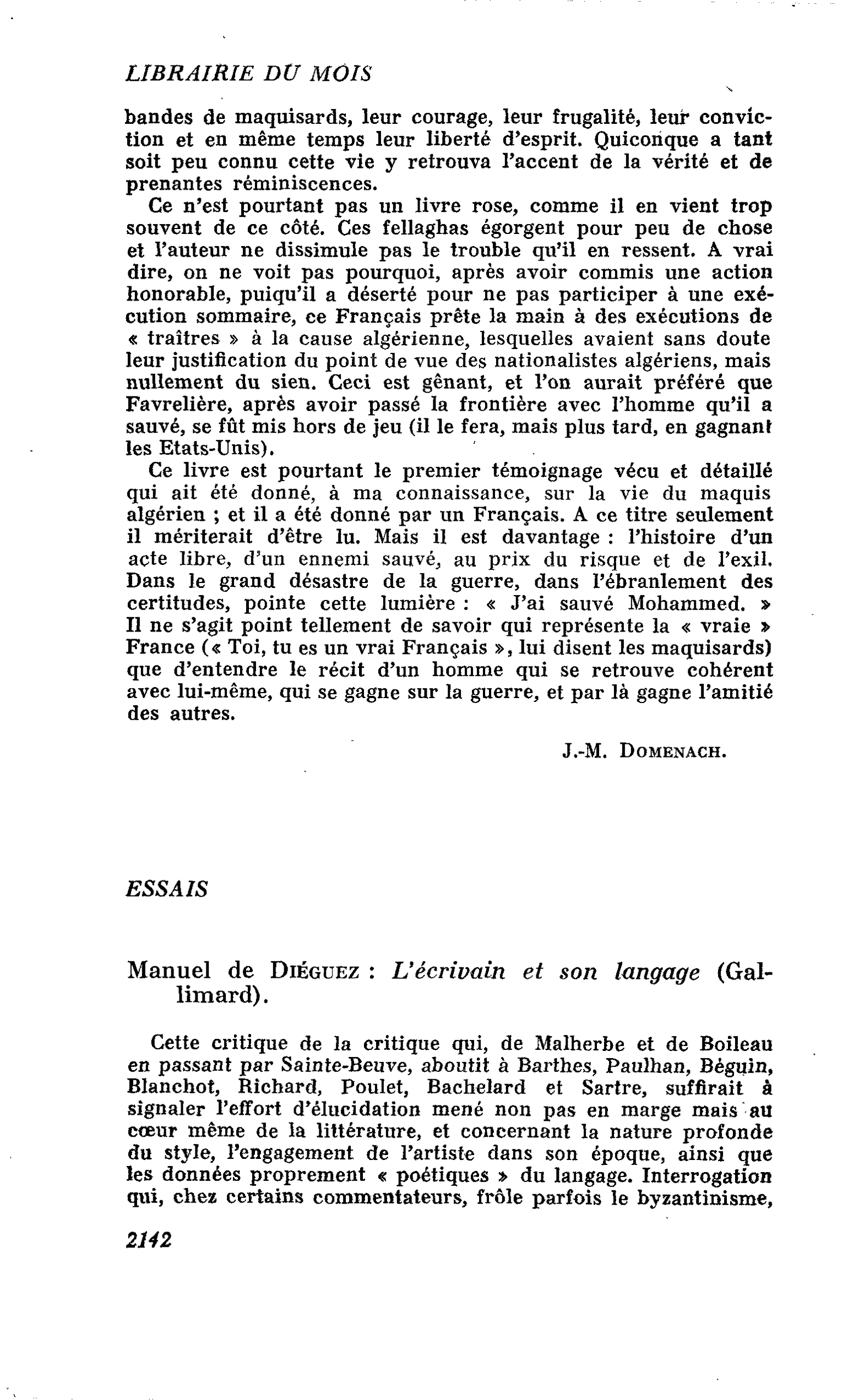 LIBRAIRIE DU MOIS

bandes de maquisards, leur courage, leur frugalité, leur conviction et en même temps leur liberté d'esprit. Quiconque a tant soit peu connu cette vie y retrouva l'accent de la vérité et de prenantes réminiscences.

Ce n'est pourtant pas un livre rose, comme il en vient trop souvent de ce côté. Ces fellaghas égorgent pour peu de chose et l'auteur ne dissimule pas le trouble qu'il en ressent. A vrai dire, on ne voit pas pourquoi, après avoir commis une action honorable, puiqu'il a déserté pour ne pas participer à une exécution sommaire, ce Français prête la main à des exécutions de « traîtres » à la cause algérienne, lesquelles avaient sans doute leur justification du point de vue des nationalistes algériens, mais nullement du sien. Ceci est gênant, et l'on aurait préféré que Favrelière, après avoir passé la frontière avec l'homme qu'il a sauvé, se fût mis hors de jeu (il le fera, mais plus tard, en gagnant les Etats-Unis).

Ce livre est pourtant le premier témoignage vécu et détaillé qui ait été donné, à ma connaissance, sur la vie du maquis algérien ; et il a été donné par un Français. A ce titre seulement il mériterait d'être lu. Mais il est davantage : l'histoire d'un acte libre, d'un ennemi sauvé, au prix du risque et de l'exil. Dans le grand désastre de la guerre, dans l'ébranlement des certitudes, pointe cette lumière : « J'ai sauvé Mohammed. » Il ne s'agit point tellement de savoir qui représente la « vraie » France (« Toi, tu es un vrai Français », lui disent les maquisards) que d'entendre le récit d'un homme qui se retrouve cohérent avec lui-même, qui se gagne sur la guerre, et par là gagne l'amitié des autres.

J.-M. DOMENACH.

ESSAIS

Manuel de DIÉGUEZ : L'écrivain et son langage (Gallimard).

Cette critique de la critique qui, de Malherbe et de Boileau en passant par Sainte-Beuve, aboutit à Barthes, Paulhan, Béguin, Blanchot, Richard, Poulet, Bachelard et Sartre, suffirait à signaler l'effort d'élucidation mené non pas en marge mais au cœur même de la littérature, et concernant la nature profonde du style, l'engagement de l'artiste dans son époque, ainsi que les données proprement « poétiques » du langage. Interrogation qui, chez certains commentateurs, frôle parfois le byzantinisme,

2142